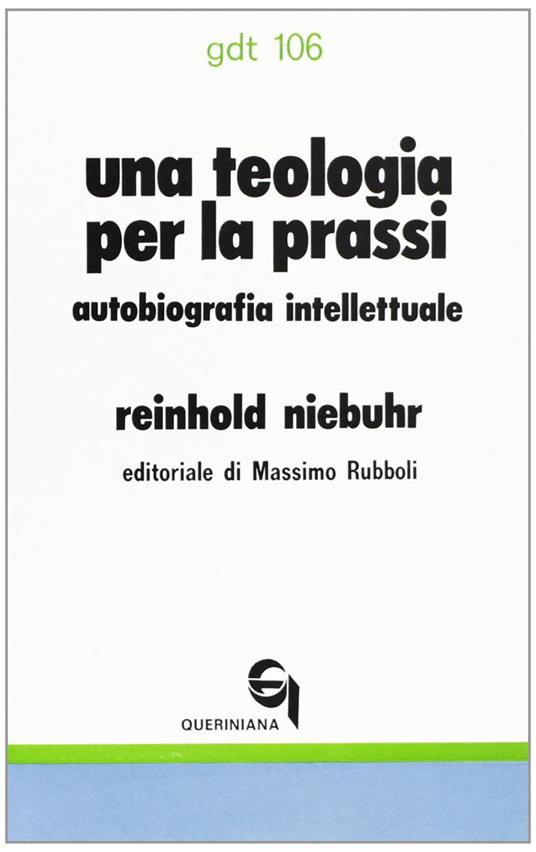 gdt 106

una teologia per la prassi

autobiografia intellettuale

reinhold niebuhr

editoriale di Massimo Rubboli

QUERINIANA